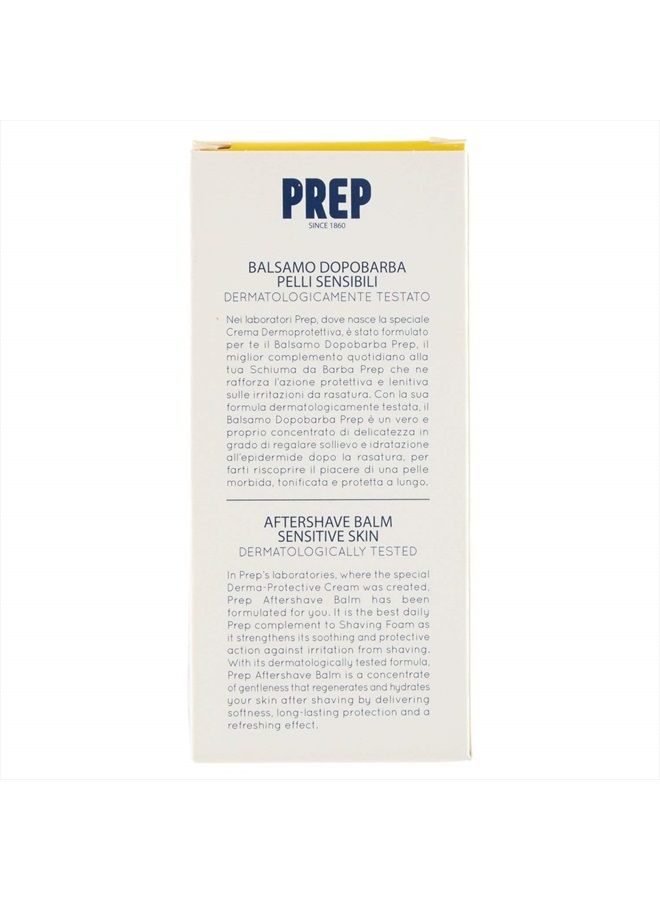 PREP
SINCE 1860

BALSAMO DOPOBARBA
PELLI SENSIBILI
DERMATOLOGICAMENTE TESTATO

Nei laboratori Prep, dove nasce la speciale Crema Dermoprotettiva, è stato formulato per te il Balsamo Dopobarba Prep, il miglior complemento quotidiano alla tua Schiuma da Barba Prep che ne rafforza l'azione protettiva e lenitiva sulle irritazioni da rasatura. Con la sua formula dermatologicamente testata, il Balsamo Dopobarba Prep è un vero e proprio concentrato di delicatezza in grado di regalare sollievo e idratazione all'epidermide dopo la rasatura, per farti riscoprire il piacere di una pelle morbida, tonificata e protetta a lungo.

AFTERSHAVE BALM
SENSITIVE SKIN
DERMATOLOGICALLY TESTED

In Prep's laboratories, where the special Derma-Protective Cream was created, Prep Aftershave Balm has been formulated for you. It is the best daily Prep complement to Shaving Foam as it strengthens its soothing and protective action against irritation from shaving. With its dermatologically tested formula, Prep Aftershave Balm is a concentrate of gentleness that regenerates and hydrates your skin after shaving by delivering softness, long-lasting protection and a refreshing effect.